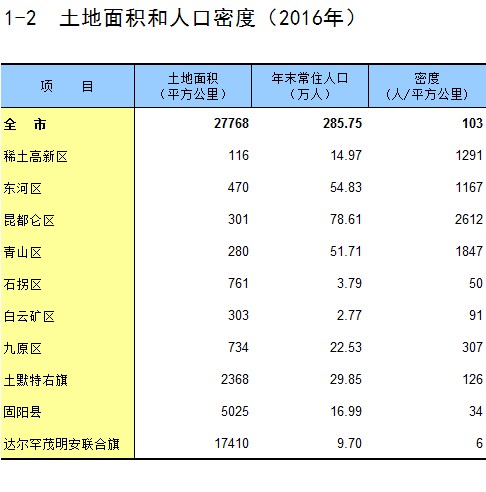 1-2　土地面积和人口密度（2016年）

| 项　　目 | 土地面积（平方公里） | 年末常住人口（万人） | 密度（人/平方公里） |
|---|---|---|---|
| 全　市 | 27768 | 285.75 | 103 |
| 稀土高新区 | 116 | 14.97 | 1291 |
| 东河区 | 470 | 54.83 | 1167 |
| 昆都仑区 | 301 | 78.61 | 2612 |
| 青山区 | 280 | 51.71 | 1847 |
| 石拐区 | 761 | 3.79 | 50 |
| 白云矿区 | 303 | 2.77 | 91 |
| 九原区 | 734 | 22.53 | 307 |
| 土默特右旗 | 2368 | 29.85 | 126 |
| 固阳县 | 5025 | 16.99 | 34 |
| 达尔罕茂明安联合旗 | 17410 | 9.70 | 6 |